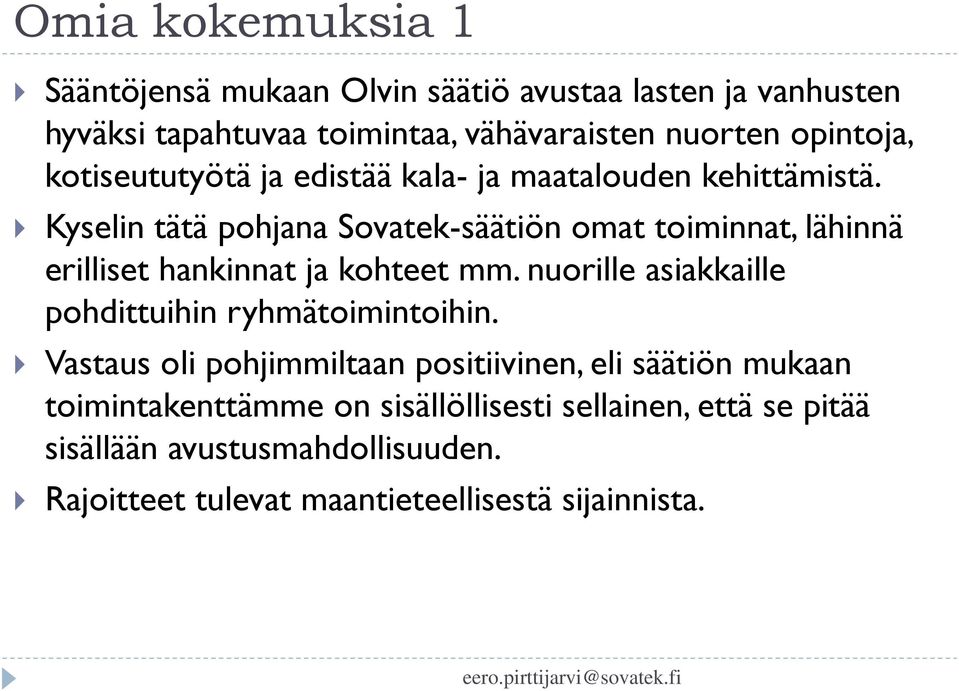 Omia kokemuksia 1

Sääntöjensä mukaan Olvin säätiö avustaa lasten ja vanhusten hyväksi tapahtuvaa toimintaa, vähävaraisten nuorten opintoja, kotiseututyötä ja edistää kala- ja maatalouden kehittämistä.

Kyselin tätä pohjana Sovatek-säätiön omat toiminnat, lähinnä erilliset hankinnat ja kohteet mm. nuorille asiakkaille pohdittuihin ryhmätoimintoihin.

Vastaus oli pohjimmiltaan positiivinen, eli säätiön mukaan toimintakenttämme on sisällöllisesti sellainen, että se pitää sisällään avustusmahdollisuuden.

Rajoitteet tulevat maantieteellisestä sijainnista.

eero.pirttijarvi@sovatek.fi